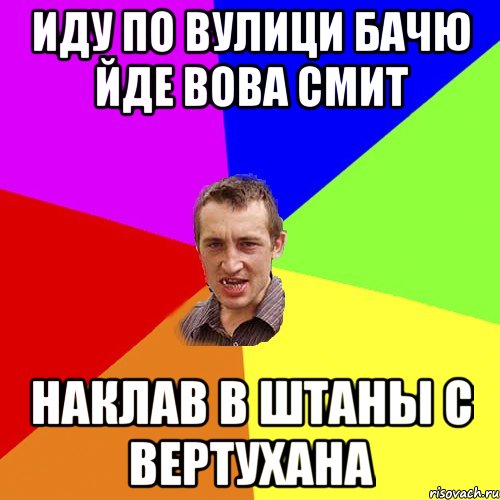 ИДУ ПО ВУЛИЦИ БАЧЮ ЙДЕ ВОВА СМИТ

НАКЛАВ В ШТАНЫ С ВЕРТУХАНА

risovach.ru